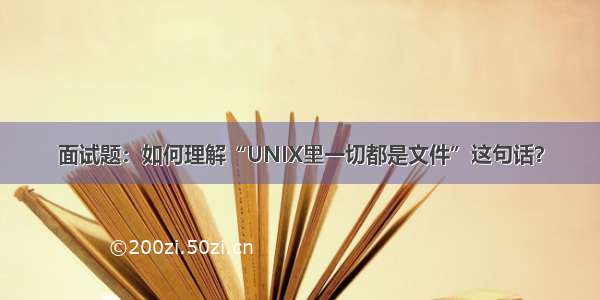 面试题：如何理解“UNIX里一切都是文件”这句话?

©200zi.50zi.cn